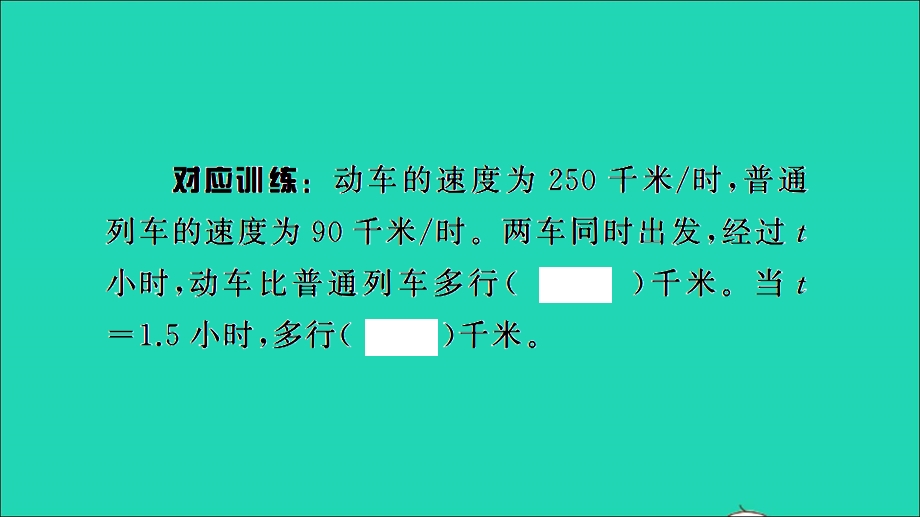 对应训练：动车的速度为 250 千米/时，普通列车的速度为 90 千米/时。两车同时出发，经过 $t$ 小时，动车比普通列车多行（ ）千米。当 $t=1.5$ 小时，多行（ ）千米。